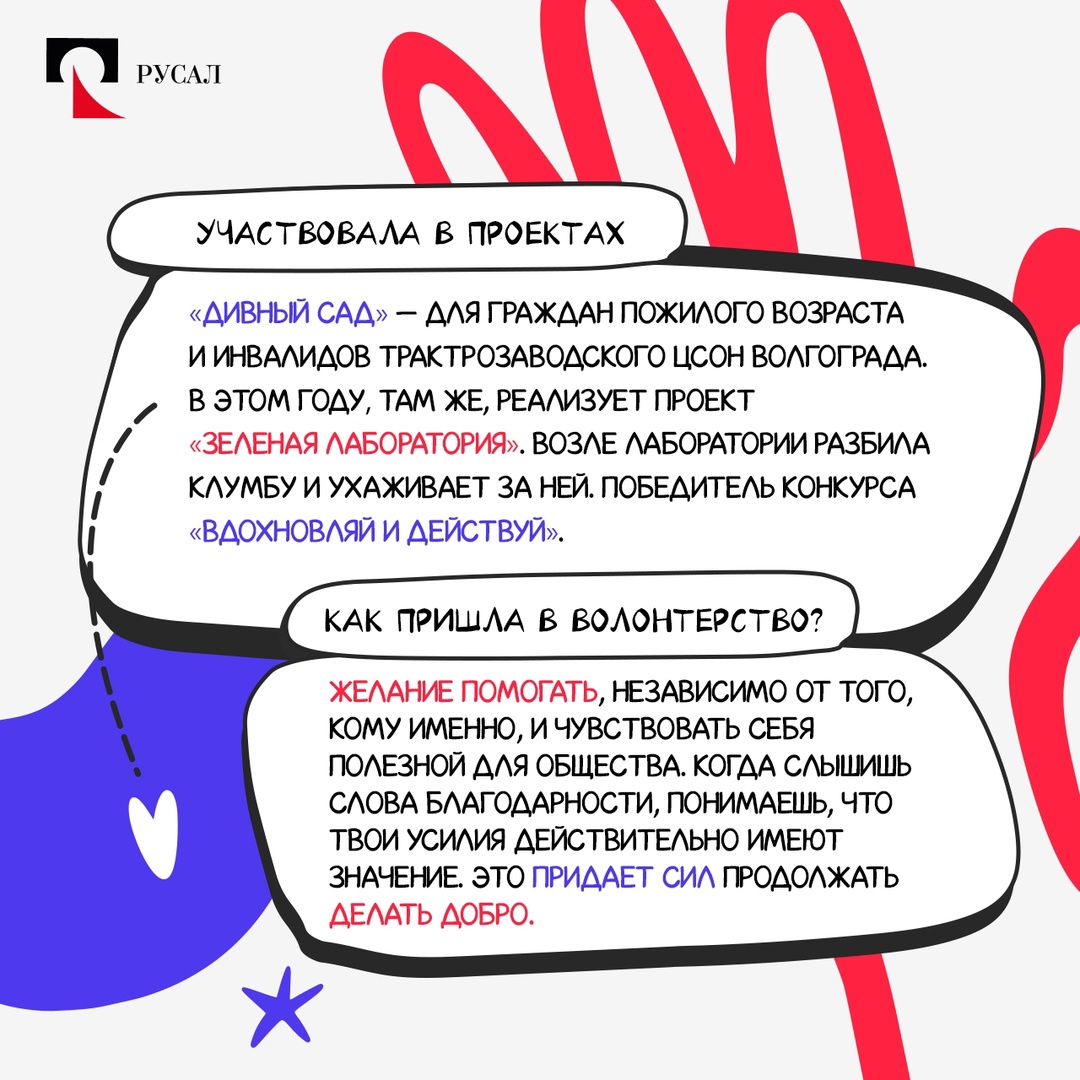 РУСАЛ

УЧАСТВОВАЛА В ПРОЕКТАХ

«ДИВНЫЙ САД» — ДЛЯ ГРАЖДАН ПОЖИЛОГО ВОЗРАСТА И ИНВАЛИДОВ ТРАКТРОЗАВОДСКОГО ЦСОН ВОЛГОГРАДА. В ЭТОМ ГОДУ, ТАМ ЖЕ, РЕАЛИЗУЕТ ПРОЕКТ «ЗЕЛЕНАЯ ЛАБОРАТОРИЯ». ВОЗЛЕ ЛАБОРАТОРИИ РАЗБИЛА КЛУМБУ И УХАЖИВАЕТ ЗА НЕЙ. ПОБЕДИТЕЛЬ КОНКУРСА «ВДОХНОВЛЯЙ И ДЕЙСТВУЙ».

КАК ПРИШЛА В ВОЛОНТЕРСТВО?

ЖЕЛАНИЕ ПОМОГАТЬ, НЕЗАВИСИМО ОТ ТОГО, КОМУ ИМЕННО, И ЧУВСТВОВАТЬ СЕБЯ ПОЛЕЗНОЙ ДЛЯ ОБЩЕСТВА. КОГДА СЛЫШИШЬ СЛОВА БЛАГОДАРНОСТИ, ПОНИМАЕШЬ, ЧТО ТВОИ УСИЛИЯ ДЕЙСТВИТЕЛЬНО ИМЕЮТ ЗНАЧЕНИЕ. ЭТО ПРИДАЕТ СИЛ ПРОДОЛЖАТЬ ДЕЛАТЬ ДОБРО.